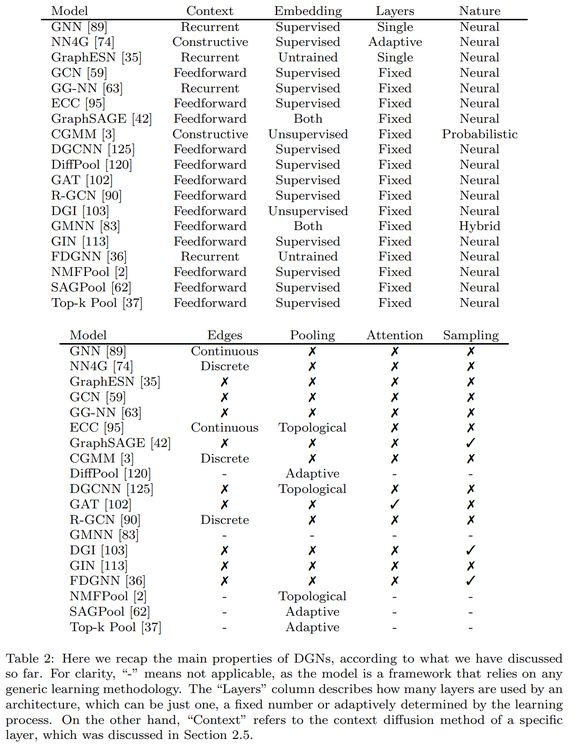 | Model | Context | Embedding | Layers | Nature |
|---|---|---|---|---|
| GNN [89] | Recurrent | Supervised | Single | Neural |
| NN4G [74] | Constructive | Supervised | Adaptive | Neural |
| GraphESN [35] | Recurrent | Untrained | Single | Neural |
| GCN [59] | Feedforward | Supervised | Fixed | Neural |
| GG-NN [63] | Recurrent | Supervised | Fixed | Neural |
| ECC [95] | Feedforward | Supervised | Fixed | Neural |
| GraphSAGE [42] | Feedforward | Both | Fixed | Neural |
| CGMM [3] | Constructive | Unsupervised | Fixed | Probabilistic |
| DGCNN [125] | Feedforward | Supervised | Fixed | Neural |
| DiffPool [120] | Feedforward | Supervised | Fixed | Neural |
| GAT [102] | Feedforward | Supervised | Fixed | Neural |
| R-GCN [90] | Feedforward | Supervised | Fixed | Neural |
| DGI [103] | Feedforward | Unsupervised | Fixed | Neural |
| GMNN [83] | Feedforward | Both | Fixed | Hybrid |
| GIN [113] | Feedforward | Supervised | Fixed | Neural |
| FDGNN [36] | Recurrent | Untrained | Fixed | Neural |
| NMFPool [2] | Feedforward | Supervised | Fixed | Neural |
| SAGPool [62] | Feedforward | Supervised | Fixed | Neural |
| Top-k Pool [37] | Feedforward | Supervised | Fixed | Neural |

| Model | Edges | Pooling | Attention | Sampling |
|---|---|---|---|---|
| GNN [89] | Continuous | ✗ | ✗ | ✗ |
| NN4G [74] | Discrete | ✗ | ✗ | ✗ |
| GraphESN [35] | ✗ | ✗ | ✗ | ✗ |
| GCN [59] | ✗ | ✗ | ✗ | ✗ |
| GG-NN [63] | ✗ | ✗ | ✗ | ✗ |
| ECC [95] | Continuous | Topological | ✗ | ✗ |
| GraphSAGE [42] | ✗ | ✗ | ✗ | ✓ |
| CGMM [3] | Discrete | ✗ | ✗ | ✗ |
| DiffPool [120] | - | Adaptive | - | - |
| DGCNN [125] | ✗ | Topological | ✗ | ✗ |
| GAT [102] | ✗ | ✗ | ✓ | ✗ |
| R-GCN [90] | Discrete | ✗ | ✗ | ✗ |
| GMNN [83] | - | - | - | - |
| DGI [103] | ✗ | ✗ | ✗ | ✓ |
| GIN [113] | ✗ | ✗ | ✗ | ✗ |
| FDGNN [36] | ✗ | ✗ | ✗ | ✓ |
| NMFPool [2] | - | Topological | - | - |
| SAGPool [62] | - | Adaptive | - | - |
| Top-k Pool [37] | - | Adaptive | - | - |

Table 2: Here we recap the main properties of DGNs, according to what we have discussed so far. For clarity, "-" means not applicable, as the model is a framework that relies on any generic learning methodology. The "Layers" column describes how many layers are used by an architecture, which can be just one, a fixed number or adaptively determined by the learning process. On the other hand, "Context" refers to the context diffusion method of a specific layer, which was discussed in Section 2.5.